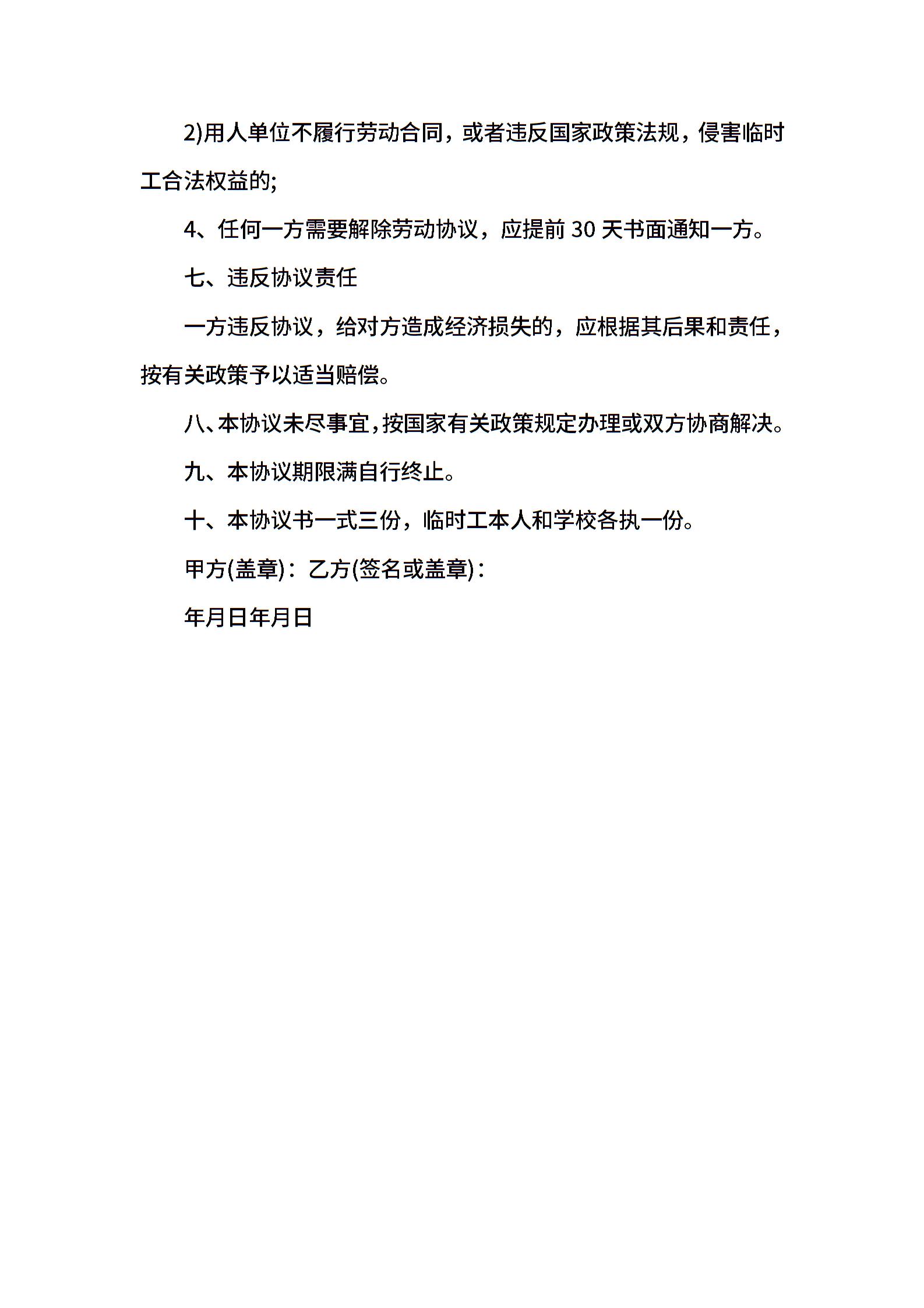 2)用人单位不履行劳动合同，或者违反国家政策法规，侵害临时工合法权益的;

4、任何一方需要解除劳动协议，应提前 30 天书面通知一方。

七、违反协议责任

一方违反协议，给对方造成经济损失的，应根据其后果和责任，按有关政策予以适当赔偿。

八、本协议未尽事宜，按国家有关政策规定办理或双方协商解决。

九、本协议期限满自行终止。

十、本协议书一式三份，临时工本人和学校各执一份。

甲方(盖章)：乙方(签名或盖章)：

年月日年月日